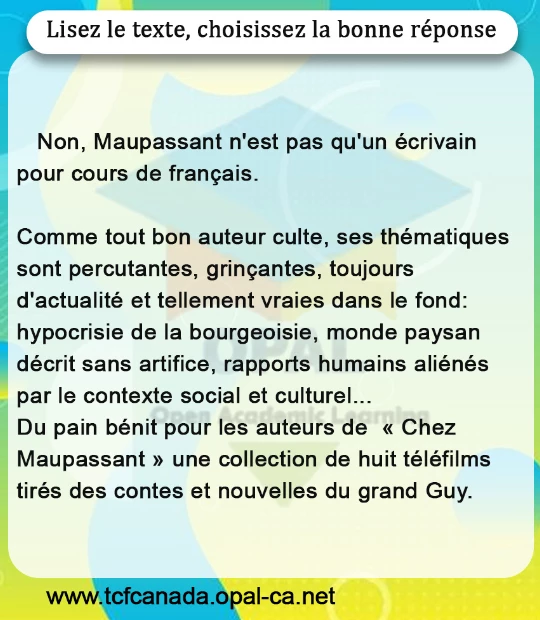 Lisez le texte, choisissez la bonne réponse

Non, Maupassant n'est pas qu'un écrivain pour cours de français.

Comme tout bon auteur culte, ses thématiques sont percutantes, grinçantes, toujours d'actualité et tellement vraies dans le fond: hypocrisie de la bourgeoisie, monde paysan décrit sans artifice, rapports humains aliénés par le contexte social et culturel...
Du pain bénit pour les auteurs de « Chez Maupassant » une collection de huit téléfilms tirés des contes et nouvelles du grand Guy.

OPAL
Open Academic Learning

www.tcfcanada.opal-ca.net